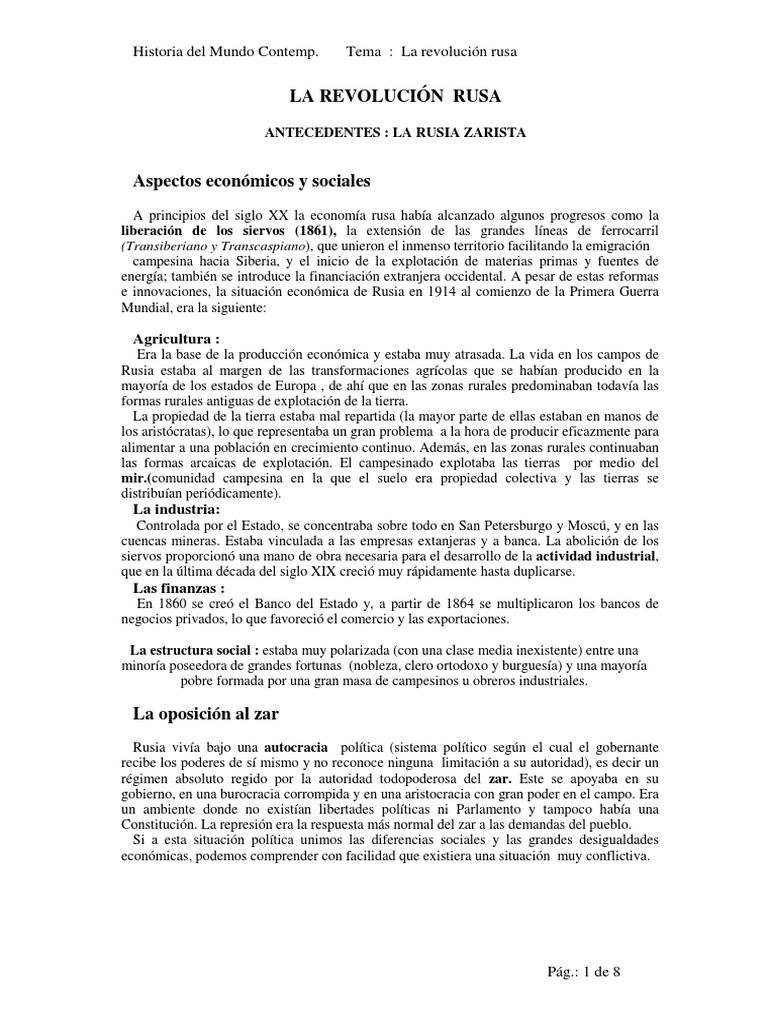 Historia del Mundo Contemp.        Tema  :  La revolución rusa

LA REVOLUCIÓN RUSA

ANTECEDENTES : LA RUSIA ZARISTA

Aspectos económicos y sociales

A principios del siglo XX la economía rusa había alcanzado algunos progresos como la liberación de los siervos (1861), la extensión de las grandes líneas de ferrocarril (Transiberiano y Transcaspiano), que unieron el inmenso territorio facilitando la emigración campesina hacia Siberia, y el inicio de la explotación de materias primas y fuentes de energía; también se introduce la financiación extranjera occidental. A pesar de estas reformas e innovaciones, la situación económica de Rusia en 1914 al comienzo de la Primera Guerra Mundial, era la siguiente:

Agricultura :
Era la base de la producción económica y estaba muy atrasada. La vida en los campos de Rusia estaba al margen de las transformaciones agrícolas que se habían producido en la mayoría de los estados de Europa , de ahí que en las zonas rurales predominaban todavía las formas rurales antiguas de explotación de la tierra.

La propiedad de la tierra estaba mal repartida (la mayor parte de ellas estaban en manos de los aristócratas), lo que representaba un gran problema a la hora de producir eficazmente para alimentar a una población en crecimiento continuo. Además, en las zonas rurales continuaban las formas arcaicas de explotación. El campesinado explotaba las tierras por medio del mir.(comunidad campesina en la que el suelo era propiedad colectiva y las tierras se distribuían periódicamente).

La industria:
Controlada por el Estado, se concentraba sobre todo en San Petersburgo y Moscú, y en las cuencas mineras. Estaba vinculada a las empresas extanjeras y a banca. La abolición de los siervos proporcionó una mano de obra necesaria para el desarrollo de la actividad industrial, que en la última década del siglo XIX creció muy rápidamente hasta duplicarse.

Las finanzas :
En 1860 se creó el Banco del Estado y, a partir de 1864 se multiplicaron los bancos de negocios privados, lo que favoreció el comercio y las exportaciones.

La estructura social : estaba muy polarizada (con una clase media inexistente) entre una minoría poseedora de grandes fortunas (nobleza, clero ortodoxo y burguesía) y una mayoría pobre formada por una gran masa de campesinos u obreros industriales.

La oposición al zar

Rusia vivía bajo una autocracia política (sistema político según el cual el gobernante recibe los poderes de sí mismo y no reconoce ninguna limitación a su autoridad), es decir un régimen absoluto regido por la autoridad todopoderosa del zar. Este se apoyaba en su gobierno, en una burocracia corrompida y en una aristocracia con gran poder en el campo. Era un ambiente donde no existían libertades políticas ni Parlamento y tampoco había una Constitución. La represión era la respuesta más normal del zar a las demandas del pueblo.

Si a esta situación política unimos las diferencias sociales y las grandes desigualdades económicas, podemos comprender con facilidad que existiera una situación muy conflictiva.

Pág.: 1 de 8